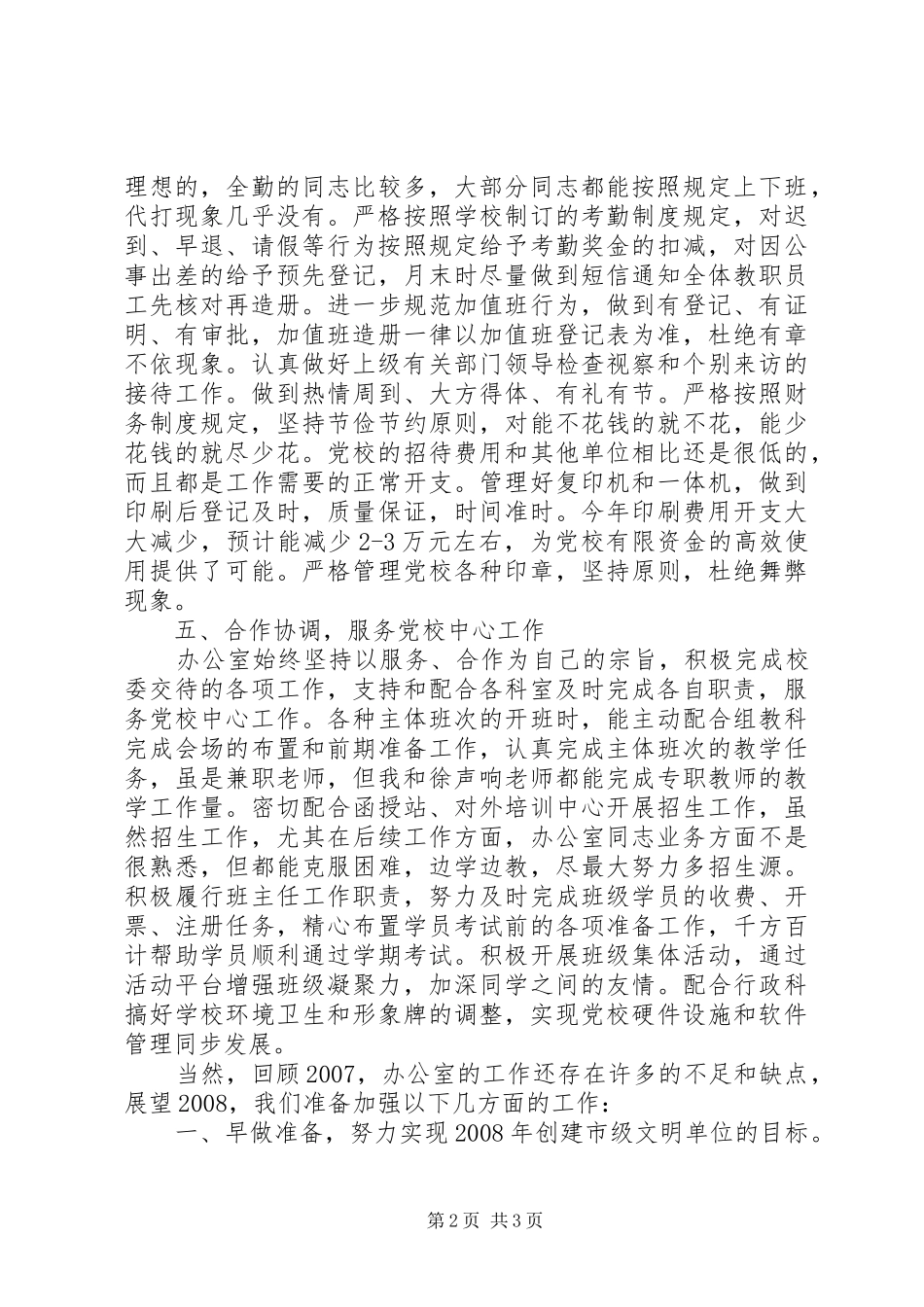 理想的，全勤的同志比较多，大部分同志都能按照规定上下班，代打现象几乎没有。严格按照学校制订的考勤制度规定，对迟到、早退、请假等行为按照规定给予考勤奖金的扣减，对因公事出差的给予预先登记，月末时尽量做到短信通知全体教职员工先核对再造册。进一步规范加值班行为，做到有登记、有证明、有审批，加值班造册一律以加值班登记表为准，杜绝有章不依现象。认真做好上级有关部门领导检查视察和个别来访的接待工作。做到热情周到、大方得体、有礼有节。严格按照财务制度规定，坚持节俭节约原则，对能不花钱的就不花，能少花钱的就尽少花。党校的招待费用和其他单位相比还是很低的，而且都是工作需要的正常开支。管理好复印机和一体机，做到印刷后登记及时，质量保证，时间准时。今年印刷费用开支大大减少，预计能减少2-3万元左右，为党校有限资金的高效使用提供了可能。严格管理党校各种印章，坚持原则，杜绝舞弊现象。

五、合作协调，服务党校中心工作

办公室始终坚持以服务、合作为自己的宗旨，积极完成校委交待的各项工作，支持和配合各科室及时完成各自职责，服务党校中心工作。各种主体班次的开班时，能主动配合组教科完成会场的布置和前期准备工作，认真完成主体班次的教学任务，虽是兼职老师，但我和徐声响老师都能完成专职教师的教学工作量。密切配合函授站、对外培训中心开展招生工作，虽然招生工作，尤其在后续工作方面，办公室同志业务方面不是很熟悉，但都能克服困难，边学边教，尽最大努力多招生源。积极履行班主任工作职责，努力及时完成班级学员的收费、开票、注册任务，精心布置学员考试前的各项准备工作，千方百计帮助学员顺利通过学期考试。积极开展班级集体活动，通过活动平台增强班级凝聚力，加深同学之间的友情。配合行政科搞好学校环境卫生和形象牌的调整，实现党校硬件设施和软件管理同步发展。

当然，回顾2007，办公室的工作还存在许多的不足和缺点，展望2008，我们准备加强以下几方面的工作：

一、早做准备，努力实现2008年创建市级文明单位的目标。

第2页 共3页